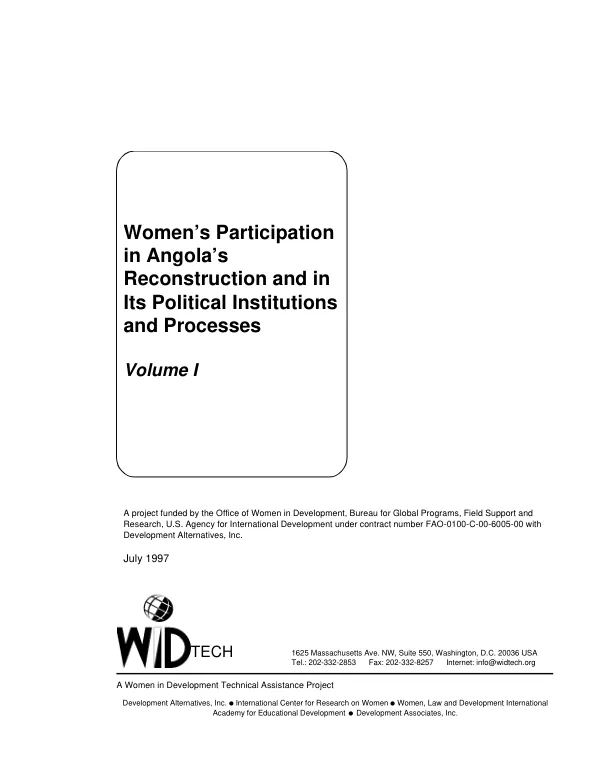 Women's Participation in Angola's Reconstruction and in Its Political Institutions and Processes

Volume I

A project funded by the Office of Women in Development, Bureau for Global Programs, Field Support and Research, U.S. Agency for International Development under contract number FAO-0100-C-00-6005-00 with Development Alternatives, Inc.

July 1997

WIDTECH

1625 Massachusetts Ave. NW, Suite 550, Washington, D.C. 20036 USA
Tel.: 202-332-2853 Fax: 202-332-8257 Internet: info@widtech.org

A Women in Development Technical Assistance Project

Development Alternatives, Inc. • International Center for Research on Women • Women, Law and Development International
Academy for Educational Development • Development Associates, Inc.